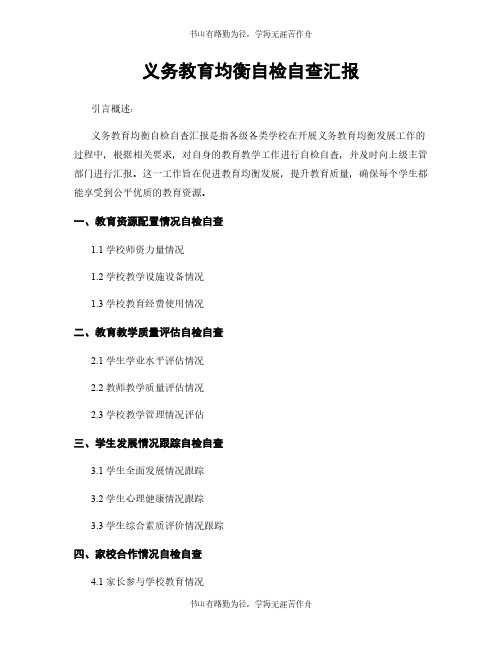 书山有路勤为径，学海无涯苦作舟

义务教育均衡自检自查汇报

引言概述：

义务教育均衡自检自查汇报是指各级各类学校在开展义务教育均衡发展工作的过程中，根据相关要求，对自身的教育教学工作进行自检自查，并及时向上级主管部门进行汇报。这一工作旨在促进教育均衡发展，提升教育质量，确保每个学生都能享受到公平优质的教育资源。

一、教育资源配置情况自检自查

1.1 学校师资力量情况

1.2 学校教学设施设备情况

1.3 学校教育经费使用情况

二、教育教学质量评估自检自查

2.1 学生学业水平评估情况

2.2 教师教学质量评估情况

2.3 学校教学管理情况评估

三、学生发展情况跟踪自检自查

3.1 学生全面发展情况跟踪

3.2 学生心理健康情况跟踪

3.3 学生综合素质评价情况跟踪

四、家校合作情况自检自查

4.1 家长参与学校教育情况

书山有路勤为径，学海无涯苦作舟